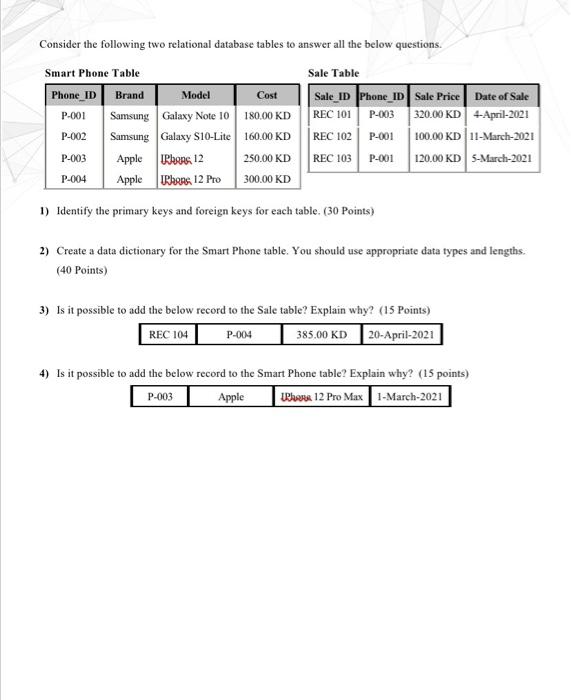 Consider the following two relational database tables to answer all the below questions.

Smart Phone Table

| Phone_ID | Brand | Model | Cost |
|---|---|---|---|
| P-001 | Samsung | Galaxy Note 10 | 180.00 KD |
| P-002 | Samsung | Galaxy S10-Lite | 160.00 KD |
| P-003 | Apple | IPhone 12 | 250.00 KD |
| P-004 | Apple | IPhone 12 Pro | 300.00 KD |

Sale Table

| Sale_ID | Phone_ID | Sale Price | Date of Sale |
|---|---|---|---|
| REC 101 | P-003 | 320.00 KD | 4-April-2021 |
| REC 102 | P-001 | 100.00 KD | 11-March-2021 |
| REC 103 | P-001 | 120.00 KD | 5-March-2021 |

1) Identify the primary keys and foreign keys for each table. (30 Points)

2) Create a data dictionary for the Smart Phone table. You should use appropriate data types and lengths. (40 Points)

3) Is it possible to add the below record to the Sale table? Explain why? (15 Points)

| REC 104 | P-004 | 385.00 KD | 20-April-2021 |
|---|---|---|---|

4) Is it possible to add the below record to the Smart Phone table? Explain why? (15 points)

| P-003 | Apple | IPhone 12 Pro Max | 1-March-2021 |
|---|---|---|---|